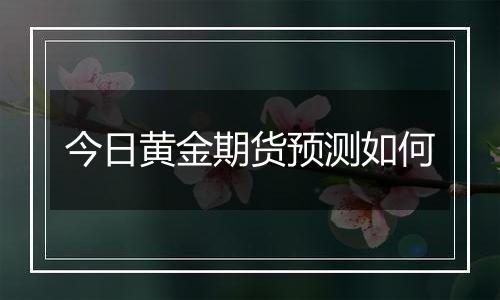 今日黄金期货预测如何